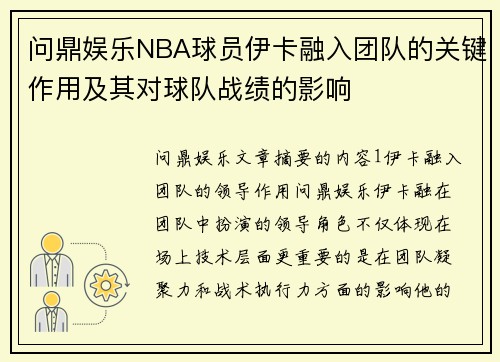 问鼎娱乐NBA球员伊卡融入团队的关键作用及其对球队战绩的影响

问鼎娱乐文章摘要的内容1伊卡融入团队的领导作用问鼎娱乐伊卡融在团队中扮演的领导角色不仅体现在场上技术层面更重要的是在团队凝聚力和战术执行力方面的影响他的